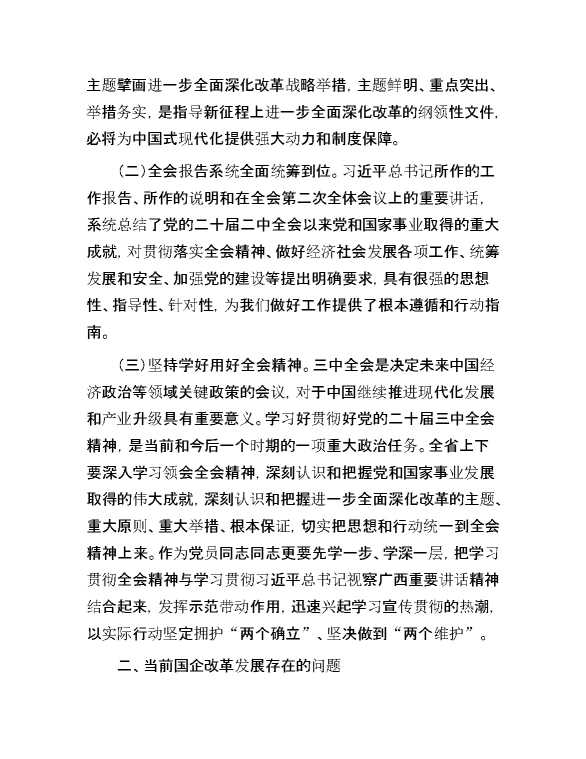 主题擘画进一步全面深化改革战略举措，主题鲜明、重点突出、举措务实，是指导新征程上进一步全面深化改革的纲领性文件，必将为中国式现代化提供强大动力和制度保障。

（二）全会报告系统全面统筹到位。习近平总书记所作的工作报告、所作的说明和在全会第二次全体会议上的重要讲话，系统总结了党的二十届二中全会以来党和国家事业取得的重大成就，对贯彻落实全会精神、做好经济社会发展各项工作、统筹发展和安全、加强党的建设等提出明确要求，具有很强的思想性、指导性、针对性，为我们做好工作提供了根本遵循和行动指南。

（三）坚持学好用好全会精神。三中全会是决定未来中国经济政治等领域关键政策的会议，对于中国继续推进现代化发展和产业升级具有重要意义。学习好贯彻好党的二十届三中全会精神，是当前和今后一个时期的一项重大政治任务。全省上下要深入学习领会全会精神，深刻认识和把握党和国家事业发展取得的伟大成就，深刻认识和把握进一步全面深化改革的主题、重大原则、重大举措、根本保证，切实把思想和行动统一到全会精神上来。作为党员同志同志更要先学一步、学深一层，把学习贯彻全会精神与学习贯彻习近平总书记视察广西重要讲话精神结合起来，发挥示范带动作用，迅速兴起学习宣传贯彻的热潮，以实际行动坚定拥护“两个确立”、坚决做到“两个维护”。

二、当前国企改革发展存在的问题